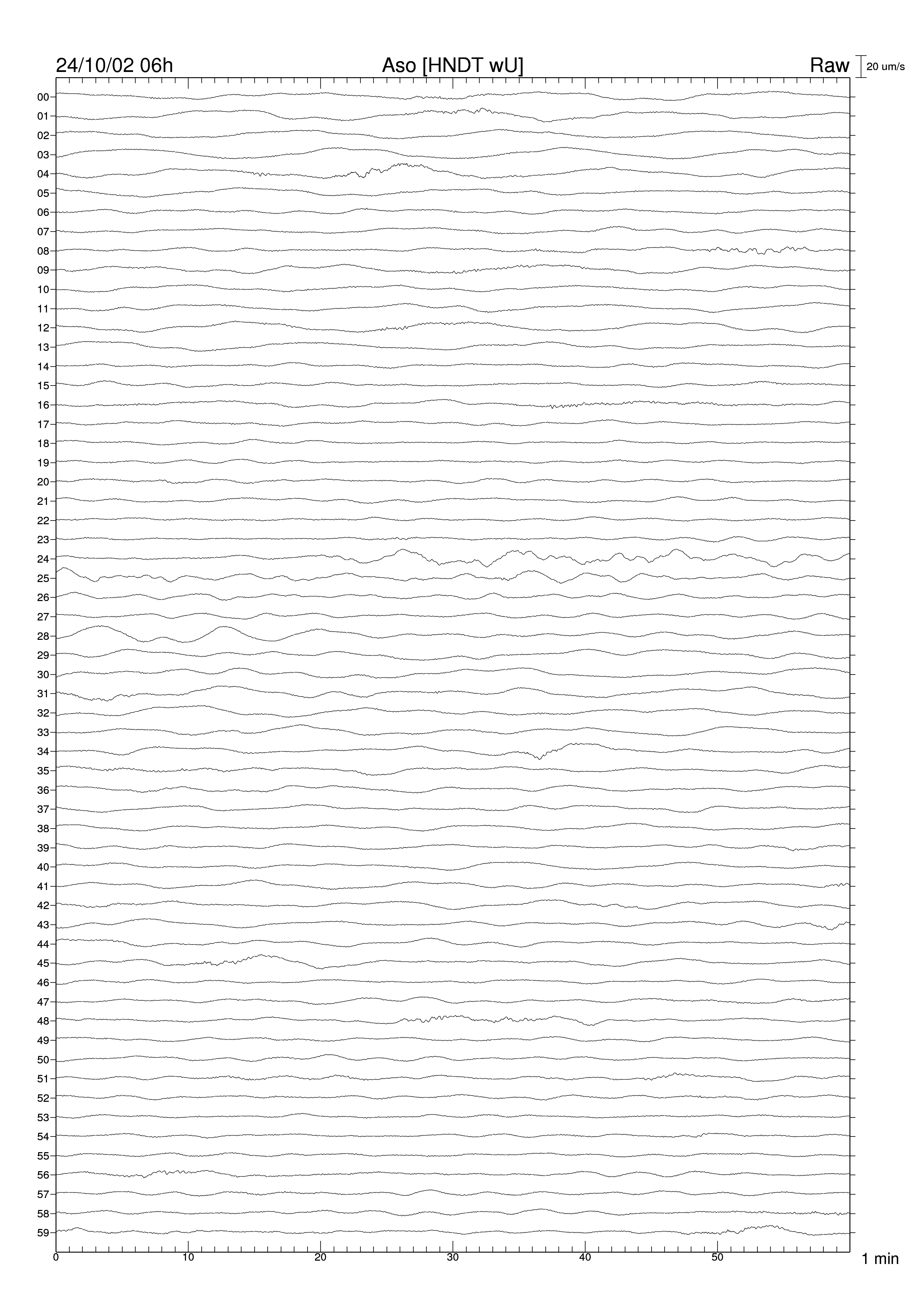 24/10/02 06h
Aso [HNDT wU]
Raw
20 um/s

00
01
02
03
04
05
06
07
08
09
10
11
12
13
14
15
16
17
18
19
20
21
22
23
24
25
26
27
28
29
30
31
32
33
34
35
36
37
38
39
40
41
42
43
44
45
46
47
48
49
50
51
52
53
54
55
56
57
58
59

0
10
20
30
40
50
1 min